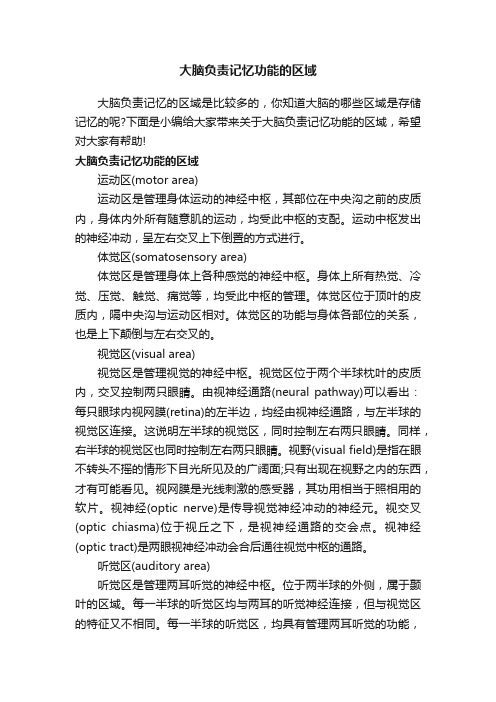 大脑负责记忆功能的区域

大脑负责记忆的区域是比较多的，你知道大脑的哪些区域是存储记忆的呢?下面是小编给大家带来关于大脑负责记忆功能的区域，希望对大家有帮助!

大脑负责记忆功能的区域

运动区(motor area)

运动区是管理身体运动的神经中枢，其部位在中央沟之前的皮质内，身体内外所有随意肌的运动，均受此中枢的支配。运动中枢发出的神经冲动，呈左右交叉上下倒置的方式进行。

体觉区(somatosensory area)

体觉区是管理身体上各种感觉的神经中枢。身体上所有热觉、冷觉、压觉、触觉、痛觉等，均受此中枢的管理。体觉区位于顶叶的皮质内，隔中央沟与运动区相对。体觉区的功能与身体各部位的关系，也是上下颠倒与左右交叉的。

视觉区(visual area)

视觉区是管理视觉的神经中枢。视觉区位于两个半球枕叶的皮质内，交叉控制两只眼睛。由视神经通路(neural pathway)可以看出：每只眼球内视网膜(retina)的左半边，均经由视神经通路，与左半球的视觉区连接。这说明左半球的视觉区，同时控制左右两只眼睛。同样，右半球的视觉区也同时控制左右两只眼睛。视野(visual field)是指在眼不转头不摇的情形下目光所见及的广阔面;只有出现在视野之内的东西，才有可能看见。视网膜是光线刺激的感受器，其功用相当于照相用的软片。视神经(optic nerve)是传导视觉神经冲动的神经元。视交叉(optic chiasma)位于视丘之下，是视神经通路的交会点。视神经(optic tract)是两眼视神经冲动会合后通往视觉中枢的通路。

听觉区(auditory area)

听觉区是管理两耳听觉的神经中枢。位于两半球的外侧，属于颞叶的区域。每一半球的听觉区均与两耳的听觉神经连接，但与视觉区的特征又不相同。每一半球的听觉区，均具有管理两耳听觉的功能，